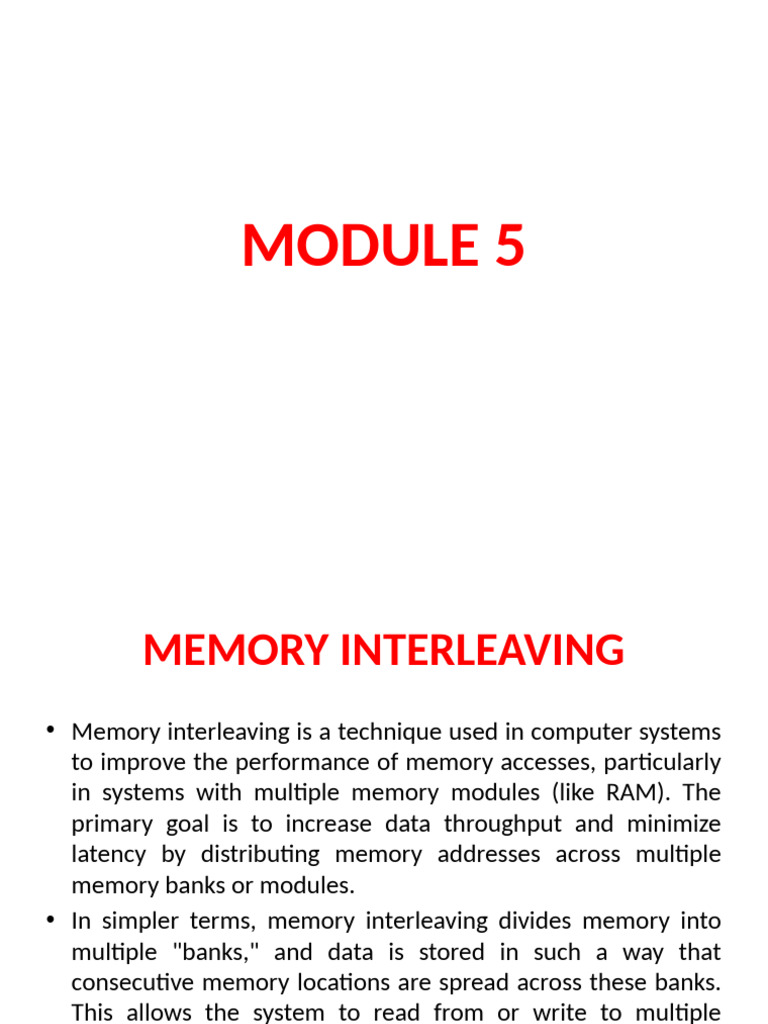 MODULE 5

MEMORY INTERLEAVING

• Memory interleaving is a technique used in computer systems to improve the performance of memory accesses, particularly in systems with multiple memory modules (like RAM). The primary goal is to increase data throughput and minimize latency by distributing memory addresses across multiple memory banks or modules.

• In simpler terms, memory interleaving divides memory into multiple "banks," and data is stored in such a way that consecutive memory locations are spread across these banks. This allows the system to read from or write to multiple